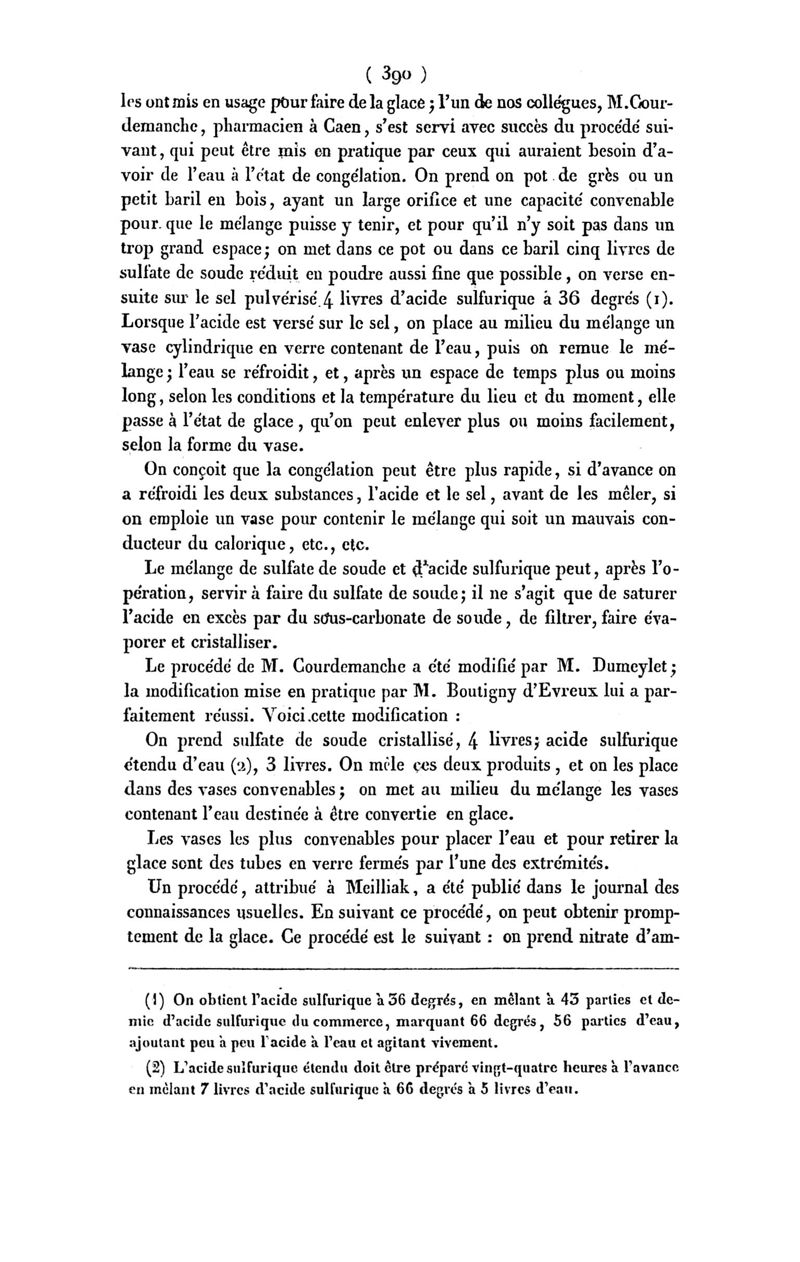 ( 390 )

les ont mis en usage pour faire de la glace ; l'un de nos collégues, M. Courdemanche, pharmacien à Caen, s'est servi avec succès du procédé suivant, qui peut être mis en pratique par ceux qui auraient besoin d'avoir de l'eau à l'état de congélation. On prend on pot de grès ou un petit baril en bois, ayant un large orifice et une capacité convenable pour que le mélange puisse y tenir, et pour qu'il n'y soit pas dans un trop grand espace; on met dans ce pot ou dans ce baril cinq livres de sulfate de soude réduit en poudre aussi fine que possible, on verse ensuite sur le sel pulvérisé 4 livres d'acide sulfurique à 36 degrés (1). Lorsque l'acide est versé sur le sel, on place au milieu du mélange un vase cylindrique en verre contenant de l'eau, puis on remue le mélange; l'eau se réfroidit, et, après un espace de temps plus ou moins long, selon les conditions et la température du lieu et du moment, elle passe à l'état de glace, qu'on peut enlever plus ou moins facilement, selon la forme du vase.

On conçoit que la congélation peut être plus rapide, si d'avance on a réfroidi les deux substances, l'acide et le sel, avant de les mêler, si on emploie un vase pour contenir le mélange qui soit un mauvais conducteur du calorique, etc., etc.

Le mélange de sulfate de soude et d'acide sulfurique peut, après l'opération, servir à faire du sulfate de soude; il ne s'agit que de saturer l'acide en excès par du sous-carbonate de soude, de filtrer, faire évaporer et cristalliser.

Le procédé de M. Courdemanche a été modifié par M. Dumeylet; la modification mise en pratique par M. Boutigny d'Evreux lui a parfaitement réussi. Voici cette modification :

On prend sulfate de soude cristallisé, 4 livres; acide sulfurique étendu d'eau (2), 3 livres. On mêle ces deux produits, et on les place dans des vases convenables; on met au milieu du mélange les vases contenant l'eau destinée à être convertie en glace.

Les vases les plus convenables pour placer l'eau et pour retirer la glace sont des tubes en verre fermés par l'une des extrémités.

Un procédé, attribué à Meilliak, a été publié dans le journal des connaissances usuelles. En suivant ce procédé, on peut obtenir promptement de la glace. Ce procédé est le suivant : on prend nitrate d'am-

(1) On obtient l'acide sulfurique à 36 degrés, en mêlant à 43 parties et demie d'acide sulfurique du commerce, marquant 66 degrés, 56 parties d'eau, ajoutant peu à peu l'acide à l'eau et agitant vivement.

(2) L'acide sulfurique étendu doit être préparé vingt-quatre heures à l'avance en mêlant 7 livres d'acide sulfurique à 66 degrés à 5 livres d'eau.